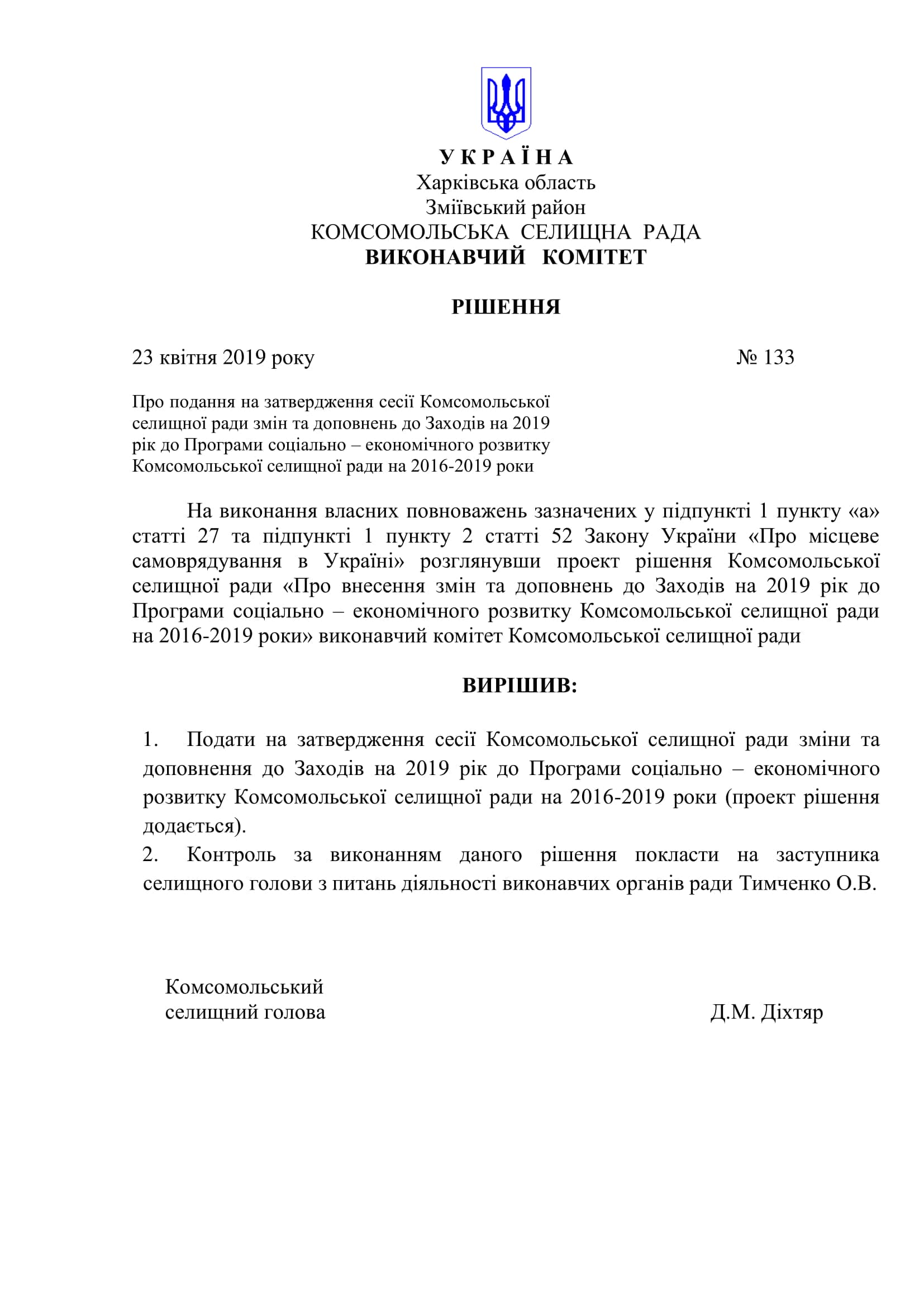 У К Р А Ї Н А
Харківська область
Зміївський район
КОМСОМОЛЬСЬКА СЕЛИЩНА РАДА
ВИКОНАВЧИЙ КОМІТЕТ

РІШЕННЯ

23 квітня 2019 року № 133

Про подання на затвердження сесії Комсомольської селищної ради змін та доповнень до Заходів на 2019 рік до Програми соціально – економічного розвитку Комсомольської селищної ради на 2016-2019 роки

На виконання власних повноважень зазначених у підпункті 1 пункту «а» статті 27 та підпункті 1 пункту 2 статті 52 Закону України «Про місцеве самоврядування в Україні» розглянувши проект рішення Комсомольської селищної ради «Про внесення змін та доповнень до Заходів на 2019 рік до Програми соціально – економічного розвитку Комсомольської селищної ради на 2016-2019 роки» виконавчий комітет Комсомольської селищної ради

ВИРІШИВ:

1. Подати на затвердження сесії Комсомольської селищної ради зміни та доповнення до Заходів на 2019 рік до Програми соціально – економічного розвитку Комсомольської селищної ради на 2016-2019 роки (проект рішення додається).
2. Контроль за виконанням даного рішення покласти на заступника селищного голови з питань діяльності виконавчих органів ради Тимченко О.В.

Комсомольський
селищний голова Д.М. Діхтяр